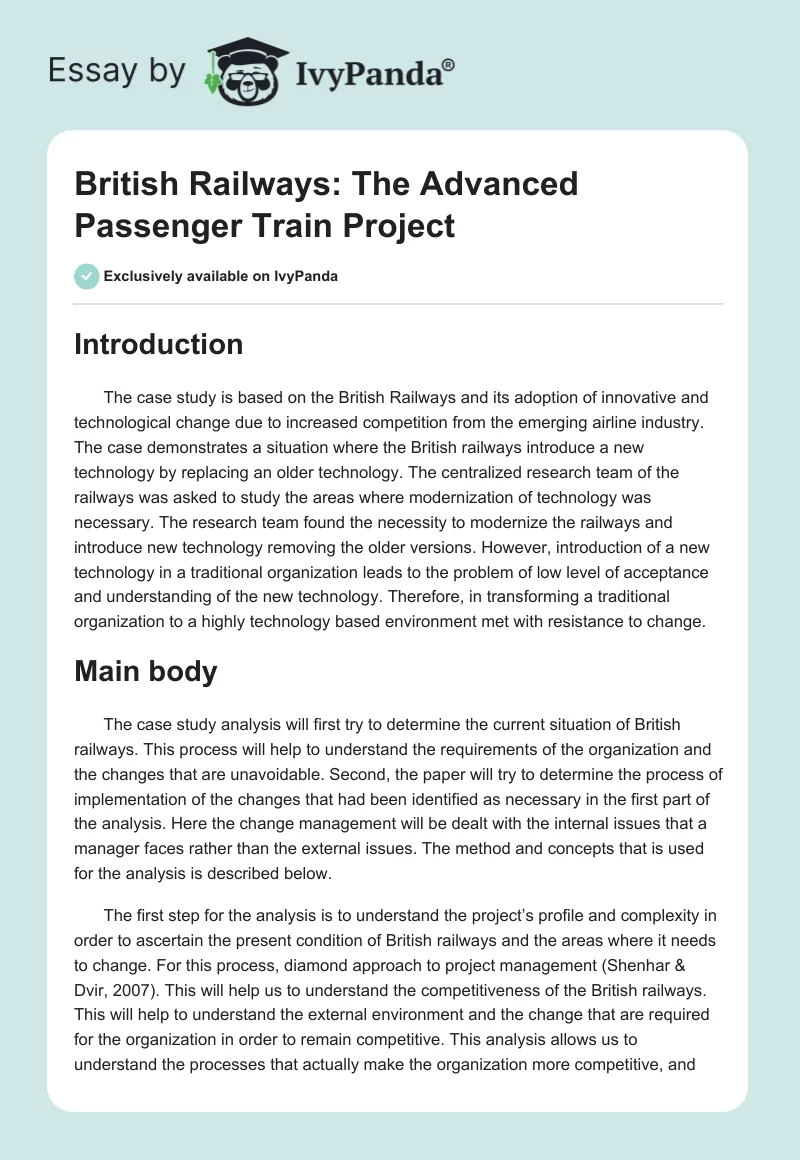 Essay by IvyPanda®

British Railways: The Advanced Passenger Train Project

Exclusively available on IvyPanda

Introduction

The case study is based on the British Railways and its adoption of innovative and technological change due to increased competition from the emerging airline industry. The case demonstrates a situation where the British railways introduce a new technology by replacing an older technology. The centralized research team of the railways was asked to study the areas where modernization of technology was necessary. The research team found the necessity to modernize the railways and introduce new technology removing the older versions. However, introduction of a new technology in a traditional organization leads to the problem of low level of acceptance and understanding of the new technology. Therefore, in transforming a traditional organization to a highly technology based environment met with resistance to change.

Main body

The case study analysis will first try to determine the current situation of British railways. This process will help to understand the requirements of the organization and the changes that are unavoidable. Second, the paper will try to determine the process of implementation of the changes that had been identified as necessary in the first part of the analysis. Here the change management will be dealt with the internal issues that a manager faces rather than the external issues. The method and concepts that is used for the analysis is described below.

The first step for the analysis is to understand the project's profile and complexity in order to ascertain the present condition of British railways and the areas where it needs to change. For this process, diamond approach to project management (Shenhar & Dvir, 2007). This will help us to understand the competitiveness of the British railways. This will help to understand the external environment and the change that are required for the organization in order to remain competitive. This analysis allows us to understand the processes that actually make the organization more competitive, and